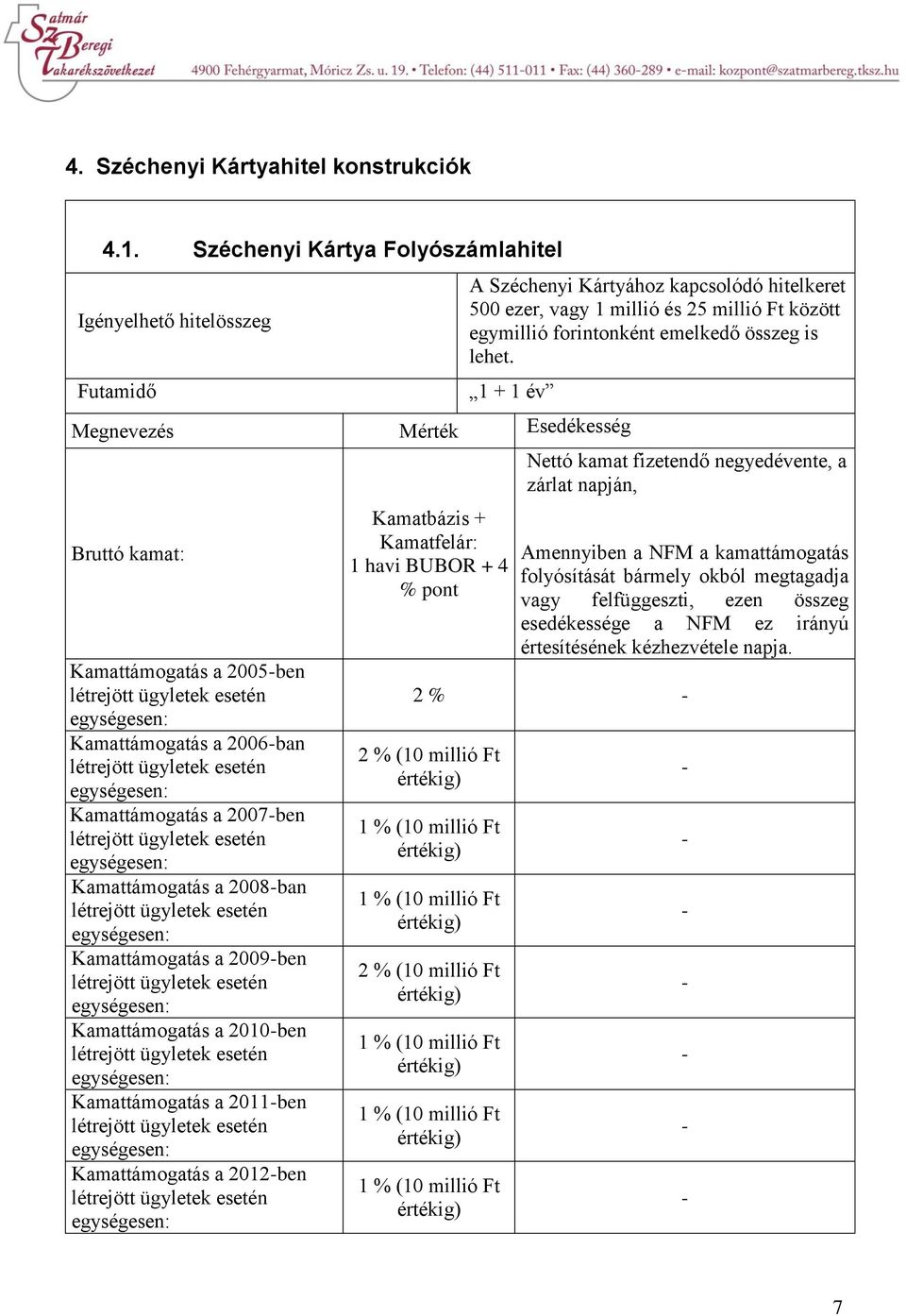 Szatmár Beregi Takarékszövetkezet 4900 Fehérgyarmat, Móricz Zs. u. 19. • Telefon: (44) 511-011 • Fax: (44) 360-289 • e-mail: kozpont@szatmarbereg.tksz.hu

4. Széchenyi Kártyahitel konstrukciók

4.1. Széchenyi Kártya Folyószámlahitel

| Igényelhető hitelösszeg | A Széchenyi Kártyához kapcsolódó hitelkeret 500 ezer, vagy 1 millió és 25 millió Ft között egymillió forintonként emelkedő összeg is lehet. |
|---|---|
| Futamidő | „1 + 1 év” |

| Megnevezés | Mérték | Esedékesség |
|---|---|---|
| Bruttó kamat: | Kamatbázis + Kamatfelár: 1 havi BUBOR + 4 % pont | Nettó kamat fizetendő negyedévente, a zárlat napján, Amennyiben a NFM a kamattámogatás folyósítását bármely okból megtagadja vagy felfüggeszti, ezen összeg esedékessége a NFM ez irányú értesítésének kézhezvétele napja. |
| Kamattámogatás a 2005-ben létrejött ügyletek esetén egységesen: | 2 % | - |
| Kamattámogatás a 2006-ban létrejött ügyletek esetén egységesen: | 2 % (10 millió Ft értékig) | - |
| Kamattámogatás a 2007-ben létrejött ügyletek esetén egységesen: | 1 % (10 millió Ft értékig) | - |
| Kamattámogatás a 2008-ban létrejött ügyletek esetén egységesen: | 1 % (10 millió Ft értékig) | - |
| Kamattámogatás a 2009-ben létrejött ügyletek esetén egységesen: | 2 % (10 millió Ft értékig) | - |
| Kamattámogatás a 2010-ben létrejött ügyletek esetén egységesen: | 1 % (10 millió Ft értékig) | - |
| Kamattámogatás a 2011-ben létrejött ügyletek esetén egységesen: | 1 % (10 millió Ft értékig) | - |
| Kamattámogatás a 2012-ben létrejött ügyletek esetén egységesen: | 1 % (10 millió Ft értékig) | - |

7